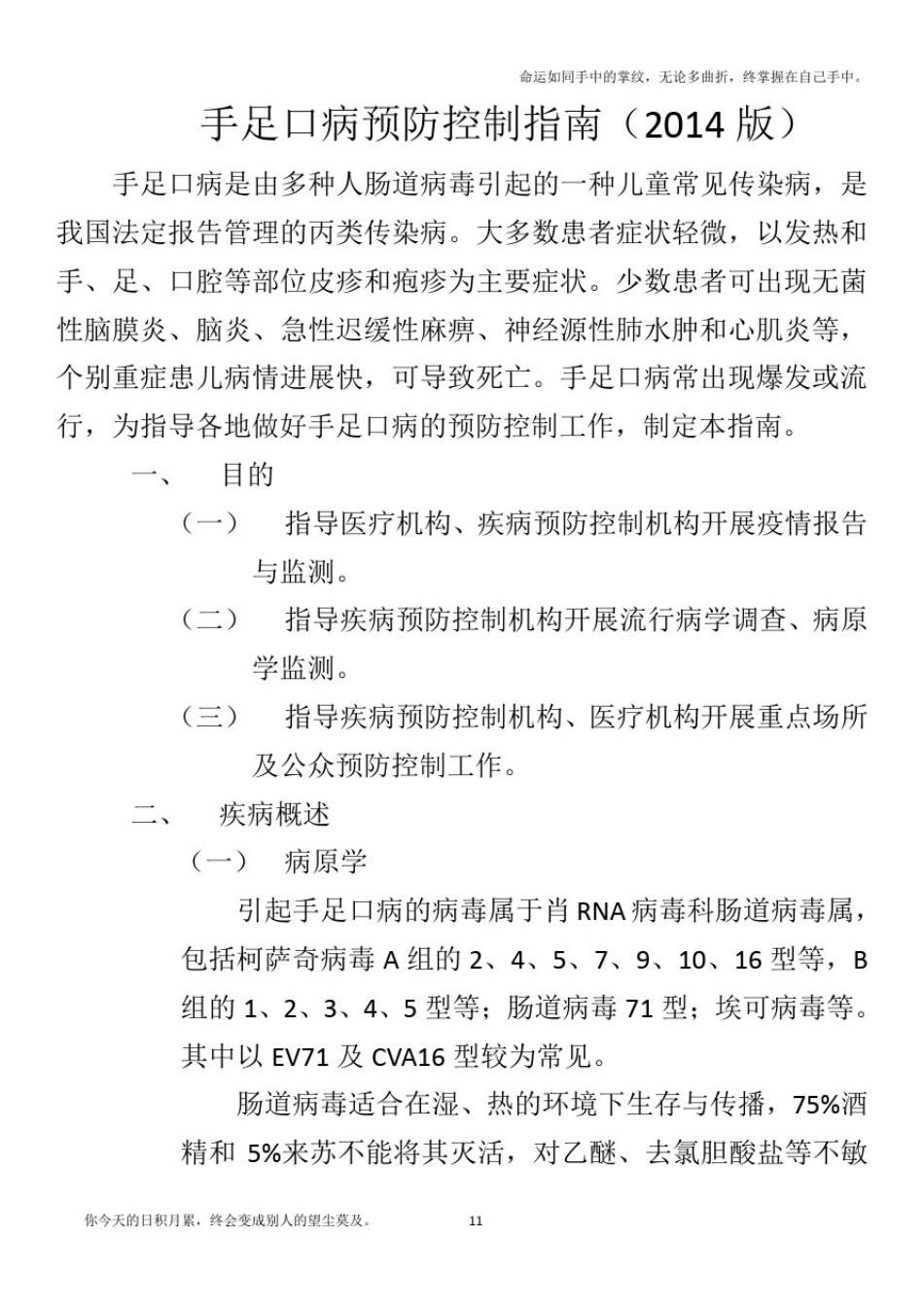 命运如同手中的掌纹，无论多曲折，终掌握在自己手中。

手足口病预防控制指南（2014 版）

手足口病是由多种人肠道病毒引起的一种儿童常见传染病，是我国法定报告管理的丙类传染病。大多数患者症状轻微，以发热和手、足、口腔等部位皮疹和疱疹为主要症状。少数患者可出现无菌性脑膜炎、脑炎、急性迟缓性麻痹、神经源性肺水肿和心肌炎等，个别重症患儿病情进展快，可导致死亡。手足口病常出现爆发或流行，为指导各地做好手足口病的预防控制工作，制定本指南。

一、 目的

（一） 指导医疗机构、疾病预防控制机构开展疫情报告与监测。

（二） 指导疾病预防控制机构开展流行病学调查、病原学监测。

（三） 指导疾病预防控制机构、医疗机构开展重点场所及公众预防控制工作。

二、 疾病概述

（一） 病原学

引起手足口病的病毒属于肖 RNA 病毒科肠道病毒属，包括柯萨奇病毒 A 组的 2、4、5、7、9、10、16 型等，B 组的 1、2、3、4、5 型等；肠道病毒 71 型；埃可病毒等。其中以 EV71 及 CVA16 型较为常见。

肠道病毒适合在湿、热的环境下生存与传播，75%酒精和 5%来苏不能将其灭活，对乙醚、去氯胆酸盐等不敏

你今天的日积月累，终会变成别人的望尘莫及。 11